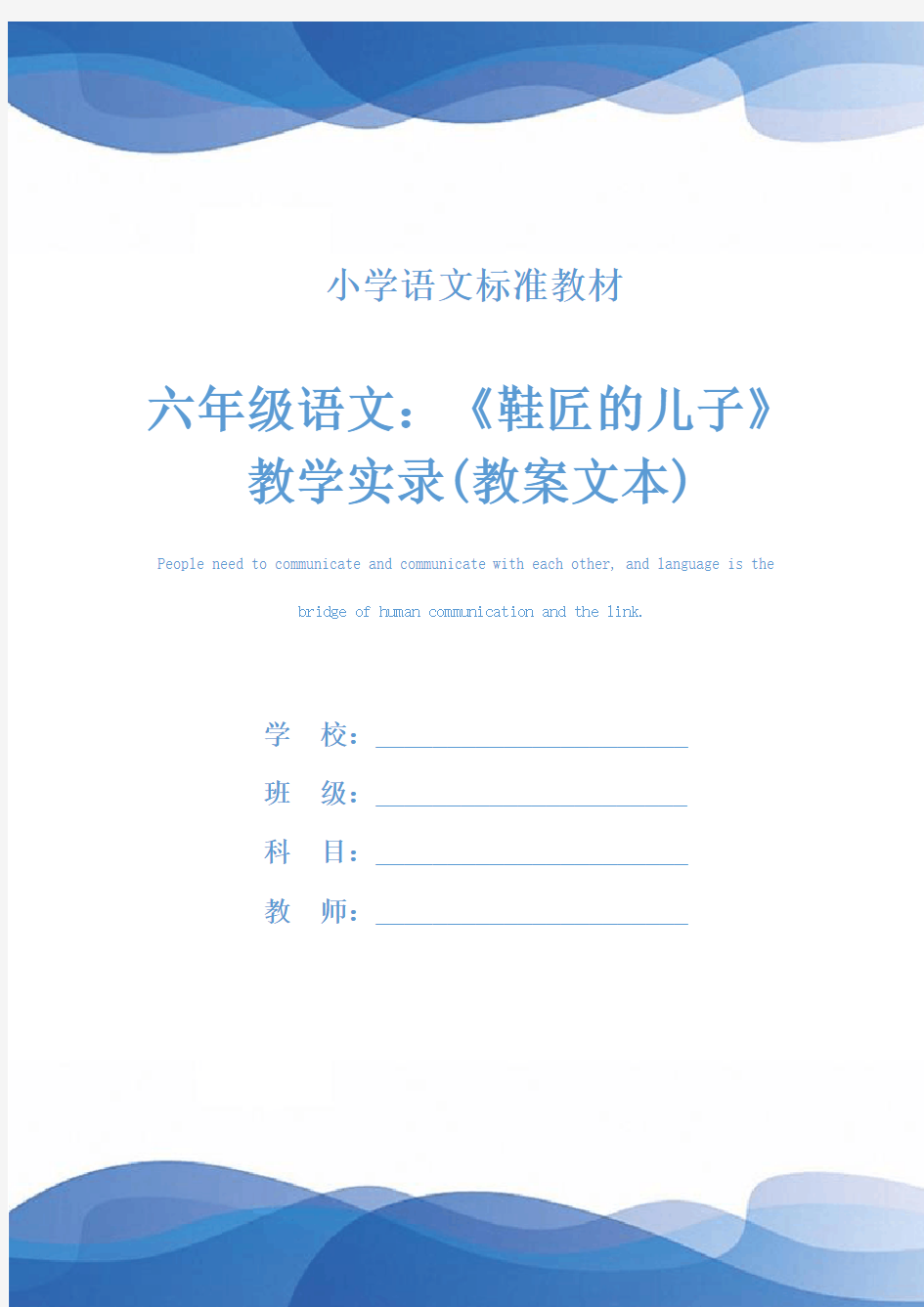 小学语文标准教材

六年级语文：《鞋匠的儿子》教学实录(教案文本)

People need to communicate and communicate with each other, and language is the bridge of human communication and the link.

学 校：

班 级：

科 目：

教 师：